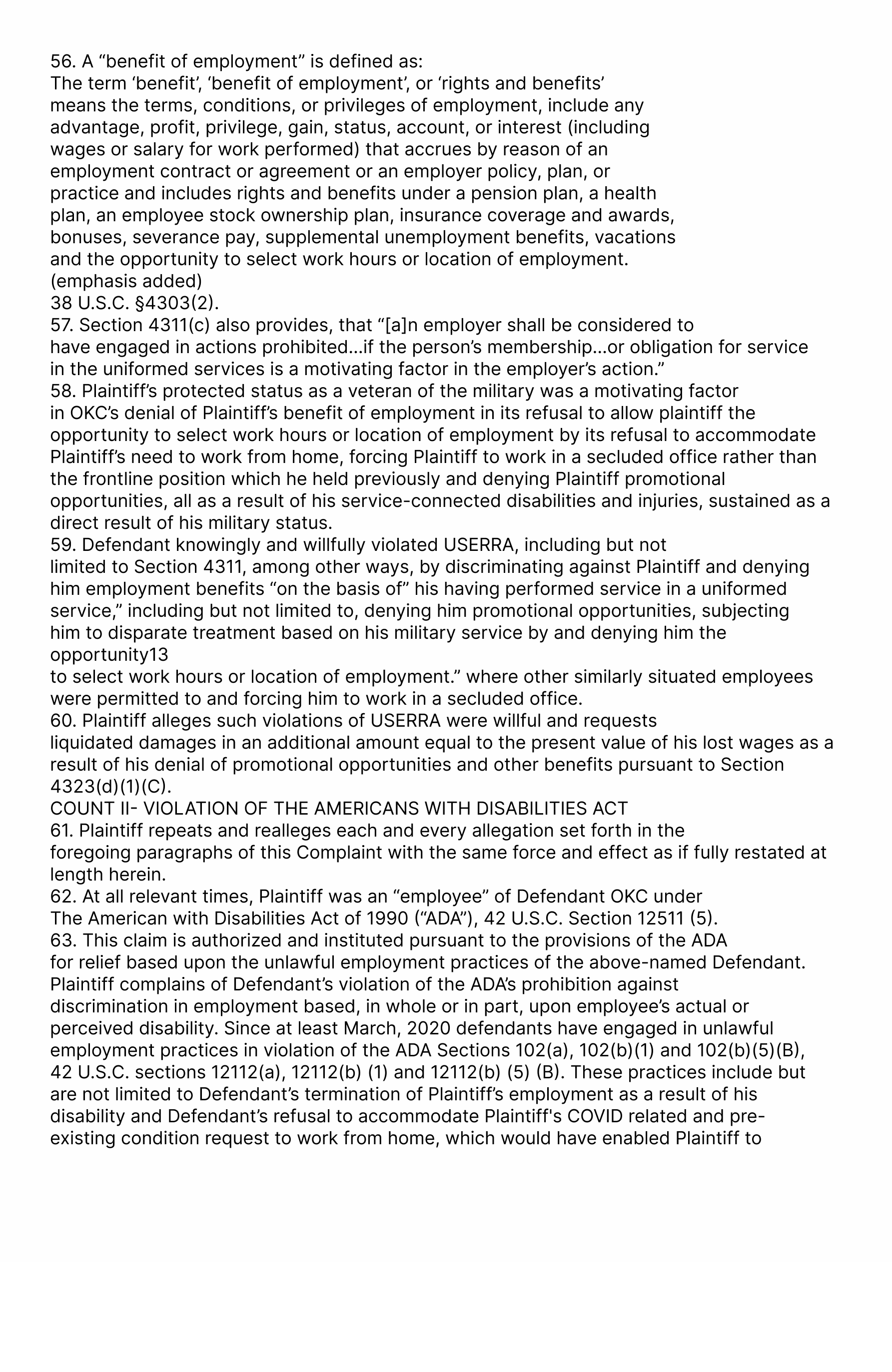 56. A “benefit of employment” is defined as:
The term ‘benefit’, ‘benefit of employment’, or ‘rights and benefits’ means the terms, conditions, or privileges of employment, include any advantage, profit, privilege, gain, status, account, or interest (including wages or salary for work performed) that accrues by reason of an employment contract or agreement or an employer policy, plan, or practice and includes rights and benefits under a pension plan, a health plan, an employee stock ownership plan, insurance coverage and awards, bonuses, severance pay, supplemental unemployment benefits, vacations and the opportunity to select work hours or location of employment.
(emphasis added)
38 U.S.C. §4303(2).
57. Section 4311(c) also provides, that “[a]n employer shall be considered to have engaged in actions prohibited…if the person’s membership…or obligation for service in the uniformed services is a motivating factor in the employer’s action.”
58. Plaintiff’s protected status as a veteran of the military was a motivating factor in OKC’s denial of Plaintiff’s benefit of employment in its refusal to allow plaintiff the opportunity to select work hours or location of employment by its refusal to accommodate Plaintiff’s need to work from home, forcing Plaintiff to work in a secluded office rather than the frontline position which he held previously and denying Plaintiff promotional opportunities, all as a result of his service-connected disabilities and injuries, sustained as a direct result of his military status.
59. Defendant knowingly and willfully violated USERRA, including but not limited to Section 4311, among other ways, by discriminating against Plaintiff and denying him employment benefits “on the basis of” his having performed service in a uniformed service,” including but not limited to, denying him promotional opportunities, subjecting him to disparate treatment based on his military service by and denying him the opportunity13
to select work hours or location of employment.” where other similarly situated employees were permitted to and forcing him to work in a secluded office.
60. Plaintiff alleges such violations of USERRA were willful and requests liquidated damages in an additional amount equal to the present value of his lost wages as a result of his denial of promotional opportunities and other benefits pursuant to Section 4323(d)(1)(C).
COUNT II- VIOLATION OF THE AMERICANS WITH DISABILITIES ACT
61. Plaintiff repeats and realleges each and every allegation set forth in the foregoing paragraphs of this Complaint with the same force and effect as if fully restated at length herein.
62. At all relevant times, Plaintiff was an “employee” of Defendant OKC under The American with Disabilities Act of 1990 (“ADA”), 42 U.S.C. Section 12511 (5).
63. This claim is authorized and instituted pursuant to the provisions of the ADA for relief based upon the unlawful employment practices of the above-named Defendant. Plaintiff complains of Defendant’s violation of the ADA’s prohibition against discrimination in employment based, in whole or in part, upon employee’s actual or perceived disability. Since at least March, 2020 defendants have engaged in unlawful employment practices in violation of the ADA Sections 102(a), 102(b)(1) and 102(b)(5)(B), 42 U.S.C. sections 12112(a), 12112(b) (1) and 12112(b) (5) (B). These practices include but are not limited to Defendant’s termination of Plaintiff’s employment as a result of his disability and Defendant’s refusal to accommodate Plaintiff's COVID related and pre-existing condition request to work from home, which would have enabled Plaintiff to